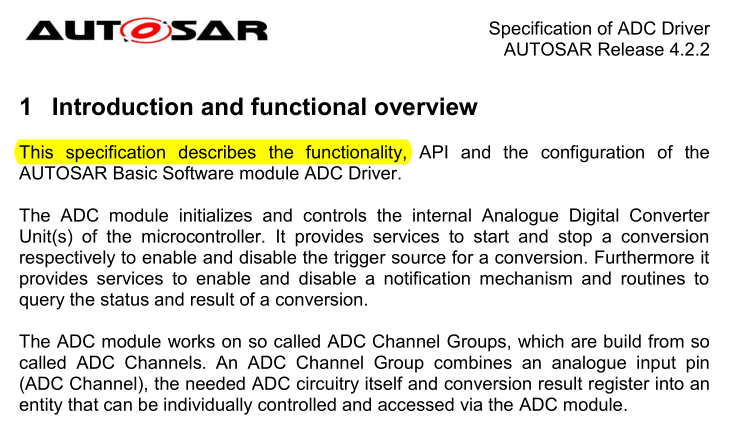 AUTOSAR

Specification of ADC Driver
AUTOSAR Release 4.2.2

1 Introduction and functional overview

This specification describes the functionality, API and the configuration of the AUTOSAR Basic Software module ADC Driver.

The ADC module initializes and controls the internal Analogue Digital Converter Unit(s) of the microcontroller. It provides services to start and stop a conversion respectively to enable and disable the trigger source for a conversion. Furthermore it provides services to enable and disable a notification mechanism and routines to query the status and result of a conversion.

The ADC module works on so called ADC Channel Groups, which are build from so called ADC Channels. An ADC Channel Group combines an analogue input pin (ADC Channel), the needed ADC circuitry itself and conversion result register into an entity that can be individually controlled and accessed via the ADC module.